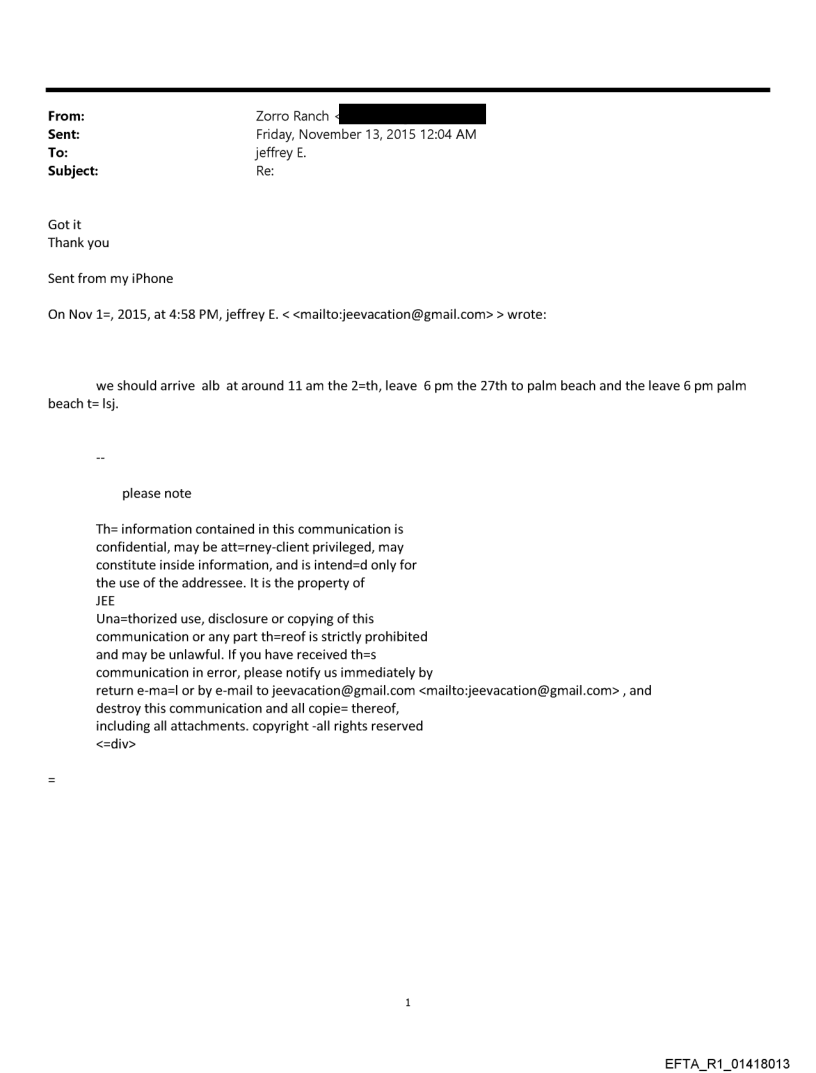 From: Zorro Ranch <
Sent: Friday, November 13, 2015 12:04 AM
To: jeffrey E.
Subject: Re:

Got it
Thank you

Sent from my iPhone

On Nov 1=, 2015, at 4:58 PM, jeffrey E. < <mailto:jeevacation@gmail.com> > wrote:

we should arrive alb at around 11 am the 2=th, leave 6 pm the 27th to palm beach and the leave 6 pm palm beach t= lsj.

--

please note

Th= information contained in this communication is confidential, may be att=rney-client privileged, may constitute inside information, and is intend=d only for the use of the addressee. It is the property of JEE
Una=thorized use, disclosure or copying of this communication or any part th=reof is strictly prohibited and may be unlawful. If you have received th=s communication in error, please notify us immediately by return e-ma=l or by e-mail to jeevacation@gmail.com <mailto:jeevacation@gmail.com> , and destroy this communication and all copie= thereof, including all attachments. copyright -all rights reserved
<=div>

=

1

EFTA_R1_01418013